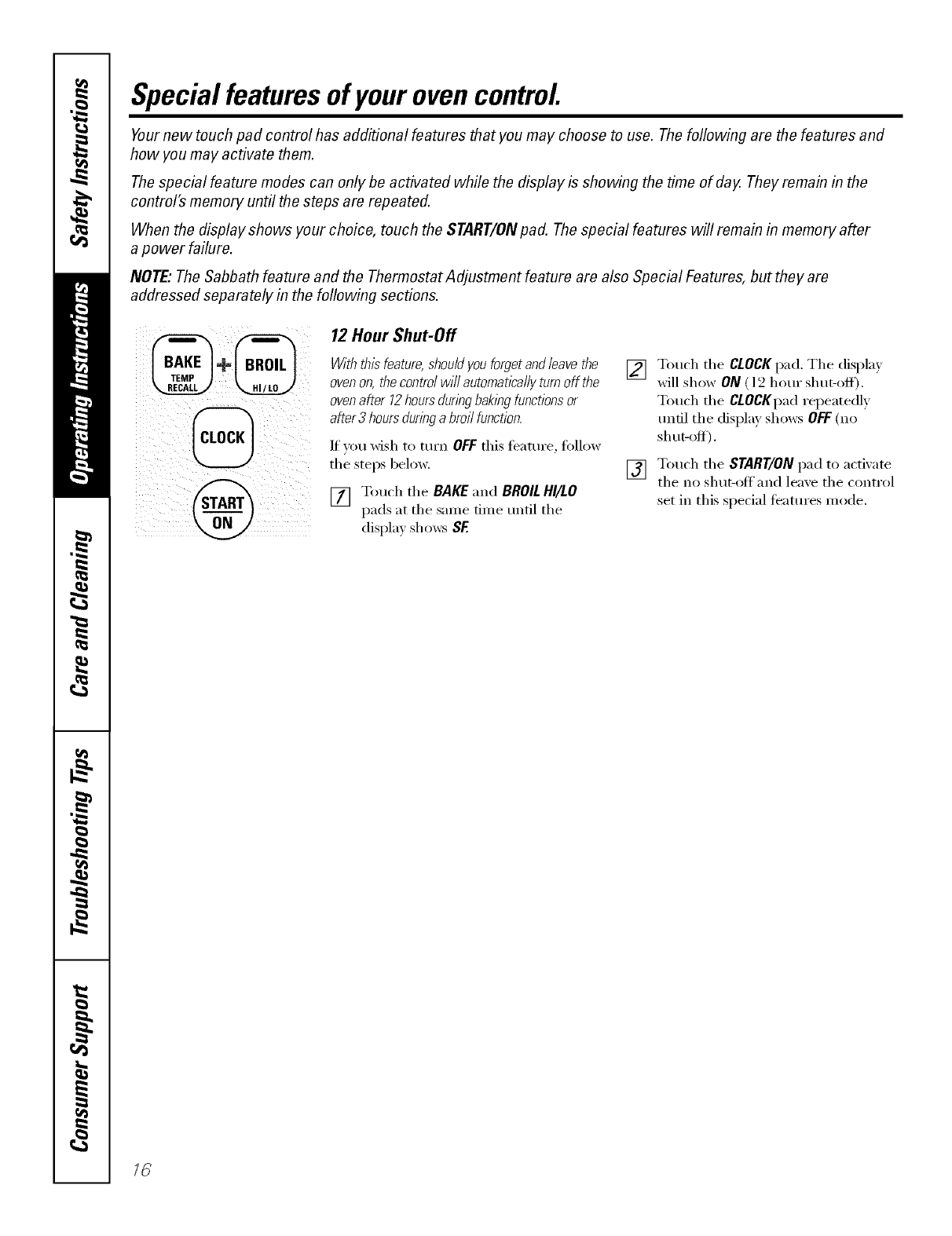 Safety Instructions

Operating Instructions

Care and Cleaning

Troubleshooting Tips

Consumer Support

Special features of your oven control.

Your new touch pad control has additional features that you may choose to use. The following are the features and how you may activate them.

The special feature modes can only be activated while the display is showing the time of day. They remain in the control's memory until the steps are repeated.

When the display shows your choice, touch the START/ON pad. The special features will remain in memory after a power failure.

NOTE: The Sabbath feature and the Thermostat Adjustment feature are also Special Features, but they are addressed separately in the following sections.

BAKE TEMP RECALL + BROIL HI/LO

CLOCK

START ON

12 Hour Shut-Off

With this feature, should you forget and leave the oven on, the control will automatically turn off the oven after 12 hours during baking functions or after 3 hours during a broil function.

If you wish to turn OFF this feature, follow the steps below.

1 Touch the BAKE and BROIL HI/LO pads at the same time until the display shows SF.

2 Touch the CLOCK pad. The display will show ON (12 hour shut-off). Touch the CLOCK pad repeatedly until the display shows OFF (no shut-off).

3 Touch the START/ON pad to activate the no shut-off and leave the control set in this special features mode.

16